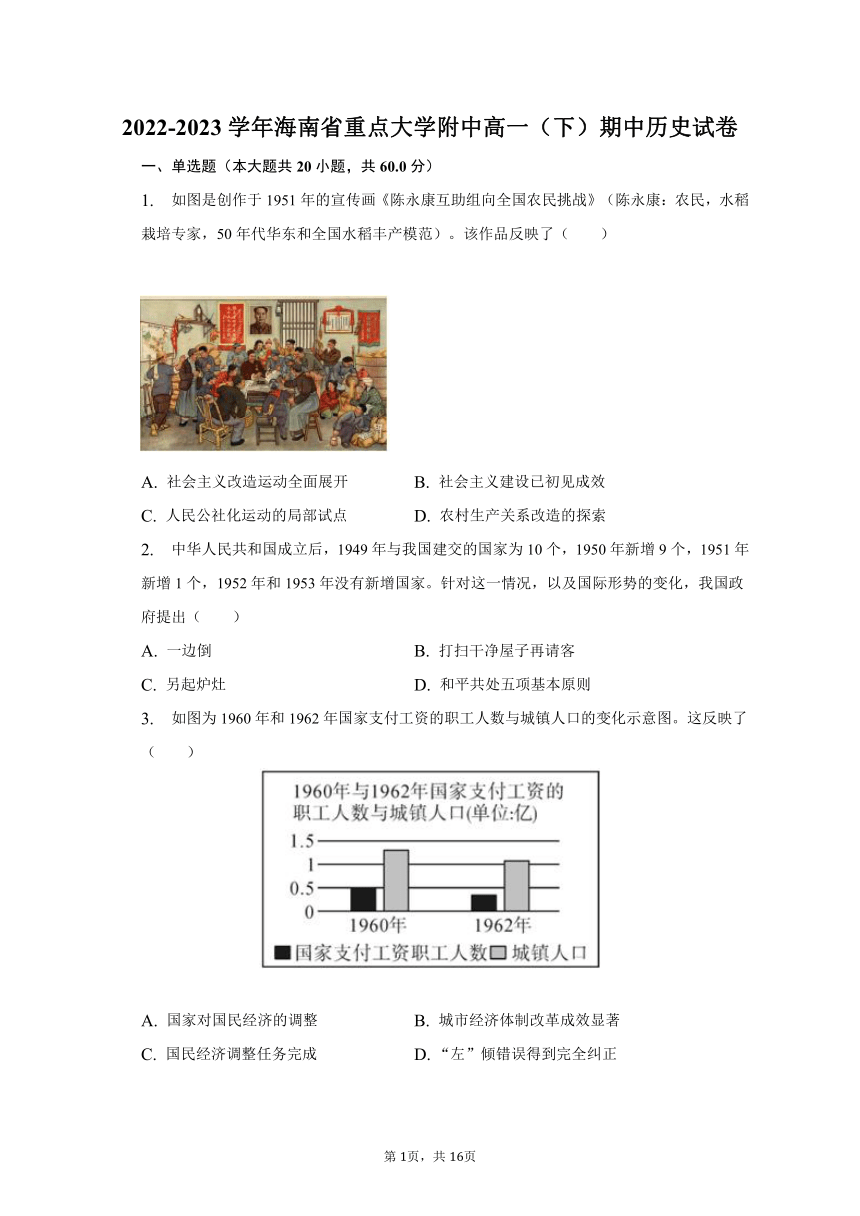 2022-2023 学年海南省重点大学附中高一（下）期中历史试卷

一、单选题（本大题共 20 小题，共 60.0 分）

1. 如图是创作于 1951 年的宣传画《陈永康互助组向全国农民挑战》（陈永康：农民，水稻栽培专家，50 年代华东和全国水稻丰产模范）。该作品反映了（　　）

A. 社会主义改造运动全面展开
B. 社会主义建设已初见成效
C. 人民公社化运动的局部试点
D. 农村生产关系改造的探索

2. 中华人民共和国成立后，1949 年与我国建交的国家为 10 个，1950 年新增 9 个，1951 年新增 1 个，1952 年和 1953 年没有新增国家。针对这一情况，以及国际形势的变化，我国政府提出（　　）

A. 一边倒
B. 打扫干净屋子再请客
C. 另起炉灶
D. 和平共处五项基本原则

3. 如图为 1960 年和 1962 年国家支付工资的职工人数与城镇人口的变化示意图。这反映了（　　）

1960年与1962年国家支付工资的职工人数与城镇人口(单位:亿)

1.5
1
0.5
0
1960年
1962年
国家支付工资职工人数
城镇人口

A. 国家对国民经济的调整
B. 城市经济体制改革成效显著
C. 国民经济调整任务完成
D. “左”倾错误得到完全纠正

第 1页，共 16页